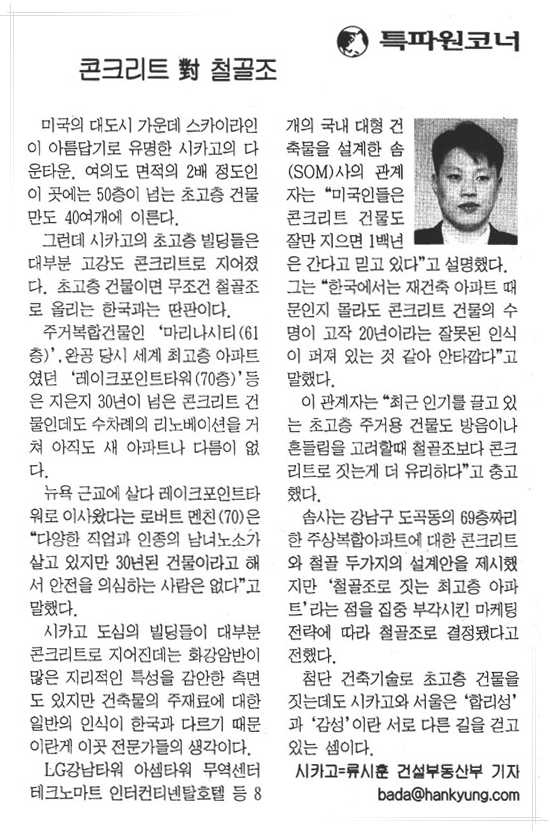 특파원코너

콘크리트 對 철골조

미국의 대도시 가운데 스카이라인이 아름답기로 유명한 시카고의 다운타운. 여의도 면적의 2배 정도인 이 곳에는 50층이 넘는 초고층 건물만도 40여개에 이른다.

그런데 시카고의 초고층 빌딩들은 대부분 고강도 콘크리트로 지어졌다. 초고층 건물이면 무조건 철골조로 올리는 한국과는 딴판이다.

주거복합건물인 '마리나시티(61층)', 완공 당시 세계 최고층 아파트였던 '레이크포인트타워(70층)' 등은 지은지 30년이 넘은 콘크리트 건물인데도 수차례의 리노베이션을 거쳐 아직도 새 아파트나 다름이 없다.

뉴욕 근교에 살다 레이크포인트타워로 이사왔다는 로버트 멘친(70)은 "다양한 직업과 인종의 남녀노소가 살고 있지만 30년된 건물이라고 해서 안전을 의심하는 사람은 없다"고 말했다.

시카고 도심의 빌딩들이 대부분 콘크리트로 지어진데는 화강암반이 많은 지리적인 특성을 감안한 측면도 있지만 건축물의 주재료에 대한 일반의 인식이 한국과 다르기 때문이란게 이곳 전문가들의 생각이다.

LG강남타워 아셈타워 무역센터 테크노마트 인터컨티넨탈호텔 등 8개의 국내 대형 건축물을 설계한 솜(SOM)사의 관계자는 "미국인들은 콘크리트 건물도 잘만 지으면 1백년은 간다고 믿고 있다"고 설명했다.

그는 "한국에서는 재건축 아파트 때문인지 몰라도 콘크리트 건물의 수명이 고작 20년이라는 잘못된 인식이 퍼져 있는 것 같아 안타깝다"고 말했다.

이 관계자는 "최근 인기를 끌고 있는 초고층 주거용 건물도 방음이나 흔들림을 고려할때 철골조보다 콘크리트로 짓는게 더 유리하다"고 충고했다.

솜사는 강남구 도곡동의 69층짜리 한 주상복합아파트에 대한 콘크리트와 철골 두가지의 설계안을 제시했지만 '철골조로 짓는 최고층 아파트'라는 점을 집중 부각시킨 마케팅 전략에 따라 철골조로 결정됐다고 전했다.

첨단 건축기술로 초고층 건물을 짓는데도 시카고와 서울은 '합리성'과 '감성'이란 서로 다른 길을 걷고 있는 셈이다.

시카고=류시훈 건설부동산부 기자
bada@hankyung.com